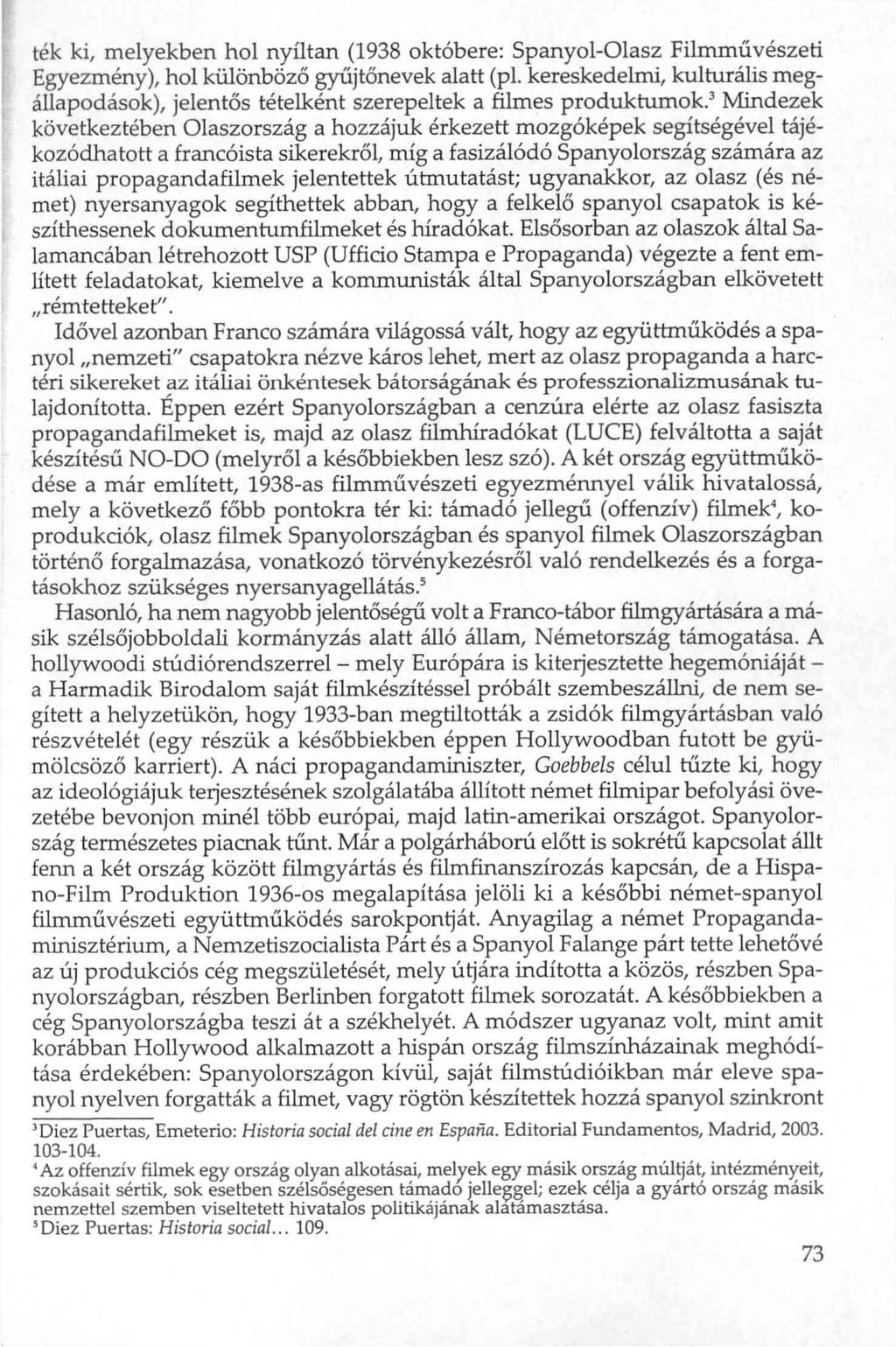 ték ki, melyekben hol nyíltan (1938 októbere: Spanyol-Olasz Filmművészeti Egyezmény), hol különböző gyűjtőnevek alatt (pl. kereskedelmi, kulturális megállapodások), jelentős tételként szerepeltek a filmes produktumok.$^3$ Mindezek következtében Olaszország a hozzájuk érkezett mozgóképek segítségével tájékozódhatott a francóista sikerekről, míg a fasizálódó Spanyolország számára az itáliai propagandafilmek jelentettek útmutatást; ugyanakkor, az olasz (és német) nyersanyagok segíthettek abban, hogy a felkelő spanyol csapatok is készíthessenek dokumentumfilmeket és híradókat. Elsősorban az olaszok által Salamancában létrehozott USP (Ufficio Stampa e Propaganda) végezte a fent említett feladatokat, kiemelve a kommunisták által Spanyolországban elkövetett „rémtetteket".

Idővel azonban Franco számára világossá vált, hogy az együttműködés a spanyol „nemzeti" csapatokra nézve káros lehet, mert az olasz propaganda a harctéri sikereket az itáliai önkéntesek bátorságának és professzionalizmusának tulajdonította. Éppen ezért Spanyolországban a cenzúra elérte az olasz fasiszta propagandafilmeket is, majd az olasz filmhíradókat (LUCE) felváltotta a saját készítésű NO-DO (melyről a későbbiekben lesz szó). A két ország együttműködése a már említett, 1938-as filmművészeti egyezménnyel válik hivatalossá, mely a következő főbb pontokra tér ki: támadó jellegű (offenzív) filmek$^4$, koprodukciók, olasz filmek Spanyolországban és spanyol filmek Olaszországban történő forgalmazása, vonatkozó törvénykezésről való rendelkezés és a forgatásokhoz szükséges nyersanyagellátás.$^5$

Hasonló, ha nem nagyobb jelentőségű volt a Franco-tábor filmgyártására a másik szélsőjobboldali kormányzás alatt álló állam, Németország támogatása. A hollywoodi stúdiórendszerrel – mely Európára is kiterjesztette hegemóniáját – a Harmadik Birodalom saját filmkészítéssel próbált szembeszállni, de nem segített a helyzetükön, hogy 1933-ban megtiltották a zsidók filmgyártásban való részvételét (egy részük a későbbiekben éppen Hollywoodban futott be gyümölcsöző karriert). A náci propagandaminiszter, Goebbels célul tűzte ki, hogy az ideológiájuk terjesztésének szolgálatába állított német filmipar befolyási övezetébe bevonjon minél több európai, majd latin-amerikai országot. Spanyolország természetes piacnak tűnt. Már a polgárháború előtt is sokrétű kapcsolat állt fenn a két ország között filmgyártás és filmfinanszírozás kapcsán, de a Hispano-Film Produktion 1936-os megalapítása jelöli ki a későbbi német-spanyol filmművészeti együttműködés sarokpontját. Anyagilag a német Propagandaminisztérium, a Nemzetiszocialista Párt és a Spanyol Falange párt tette lehetővé az új produkciós cég megszületését, mely útjára indította a közös, részben Spanyolországban, részben Berlinben forgatott filmek sorozatát. A későbbiekben a cég Spanyolországba teszi át a székhelyét. A módszer ugyanaz volt, mint amit korábban Hollywood alkalmazott a hispán ország filmszínházainak meghódítása érdekében: Spanyolországon kívül, saját filmstúdióikban már eleve spanyol nyelven forgatták a filmet, vagy rögtön készítettek hozzá spanyol szinkront

$^3$Diez Puertas, Emeterio: Historia social del cine en España. Editorial Fundamentos, Madrid, 2003. 103-104.
$^4$Az offenzív filmek egy ország olyan alkotásai, melyek egy másik ország múltját, intézményeit, szokásait sértik, sok esetben szélsőségesen támadó jelleggel; ezek célja a gyártó ország másik nemzettel szemben viseltetett hivatalos politikájának alátámasztása.
$^5$Diez Puertas: Historia social... 109.

73